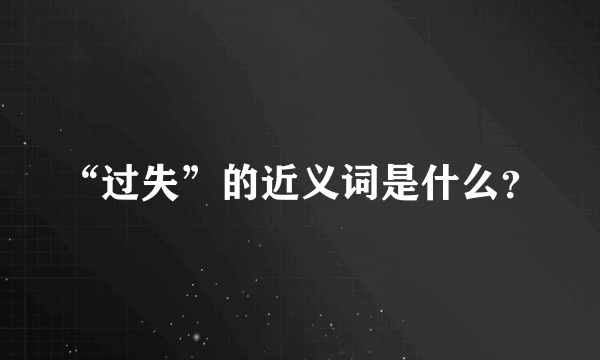 “过失”的近义词是什么?